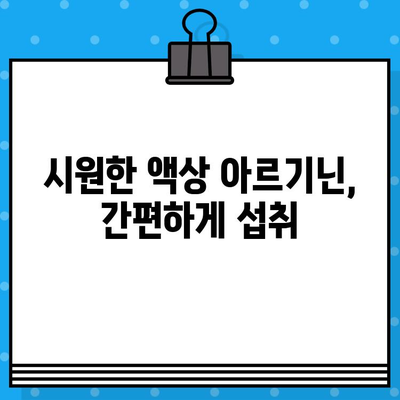 시원한 액상 아르기닌, 간편하게 섭취